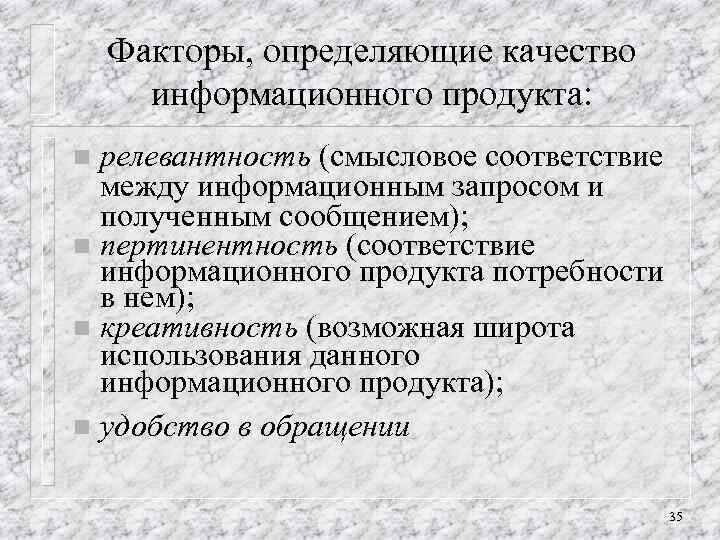 Факторы, определяющие качество информационного продукта:

релевантность (смысловое соответствие между информационным запросом и полученным сообщением);

пертинентность (соответствие информационного продукта потребности в нем);

креативность (возможная широта использования данного информационного продукта);

удобство в обращении

35